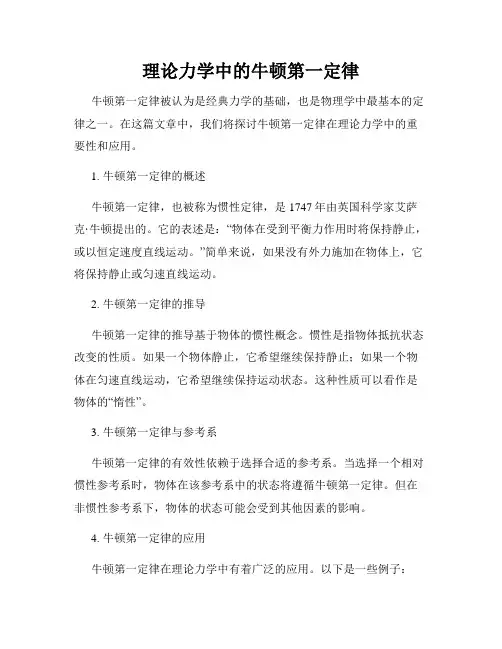 理论力学中的牛顿第一定律

牛顿第一定律被认为是经典力学的基础，也是物理学中最基本的定律之一。在这篇文章中，我们将探讨牛顿第一定律在理论力学中的重要性和应用。

1. 牛顿第一定律的概述

牛顿第一定律，也被称为惯性定律，是 1747 年由英国科学家艾萨克·牛顿提出的。它的表述是："物体在受到平衡力作用时将保持静止，或以恒定速度直线运动。"简单来说，如果没有外力施加在物体上，它将保持静止或匀速直线运动。

2. 牛顿第一定律的推导

牛顿第一定律的推导基于物体的惯性概念。惯性是指物体抵抗状态改变的性质。如果一个物体静止，它希望继续保持静止；如果一个物体在匀速直线运动，它希望继续保持运动状态。这种性质可以看作是物体的"惰性"。

3. 牛顿第一定律与参考系

牛顿第一定律的有效性依赖于选择合适的参考系。当选择一个相对惯性参考系时，物体在该参考系中的状态将遵循牛顿第一定律。但在非惯性参考系下，物体的状态可能会受到其他因素的影响。

4. 牛顿第一定律的应用

牛顿第一定律在理论力学中有着广泛的应用。以下是一些例子：